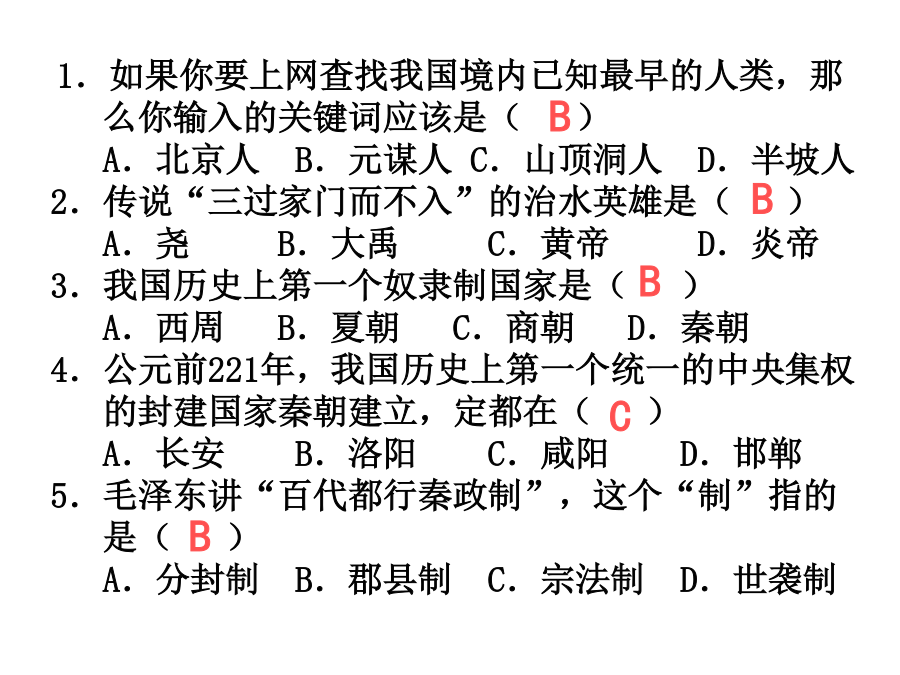 1．如果你要上网查找我国境内已知最早的人类，那么你输入的关键词应该是（ B ）
A．北京人　B．元谋人 C．山顶洞人　D．半坡人
2．传说“三过家门而不入”的治水英雄是（ B ）
A．尧　　B．大禹　　C．黄帝　　D．炎帝
3．我国历史上第一个奴隶制国家是（ B ）
A．西周　B．夏朝　C．商朝　D．秦朝
4．公元前221年，我国历史上第一个统一的中央集权的封建国家秦朝建立，定都在（ C ）
A．长安　　B．洛阳　　C．咸阳　　D．邯郸
5．毛泽东讲“百代都行秦政制”，这个“制”指的是（ B ）
A．分封制　B．郡县制　C．宗法制　D．世袭制